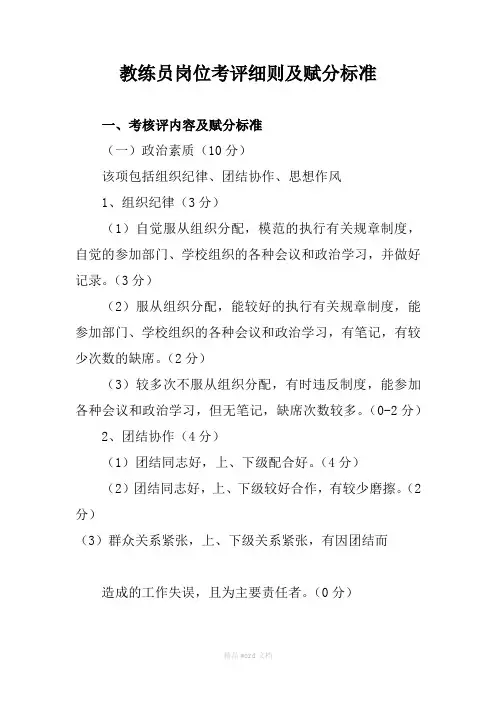 教练员岗位考评细则及赋分标准

一、考核评内容及赋分标准

（一）政治素质（10 分）

该项包括组织纪律、团结协作、思想作风

1、组织纪律（3 分）

（1）自觉服从组织分配，模范的执行有关规章制度，自觉的参加部门、学校组织的各种会议和政治学习，并做好记录。（3 分）

（2）服从组织分配，能较好的执行有关规章制度，能参加部门、学校组织的各种会议和政治学习，有笔记，有较少次数的缺席。（2 分）

（3）较多次不服从组织分配，有时违反制度，能参加各种会议和政治学习，但无笔记，缺席次数较多。（0-2 分）

2、团结协作（4 分）

（1）团结同志好，上、下级配合好。（4 分）

（2）团结同志好，上、下级较好合作，有较少磨擦。（2 分）

（3）群众关系紧张，上、下级关系紧张，有因团结而

造成的工作失误，且为主要责任者。（0 分）

精品 word 文档